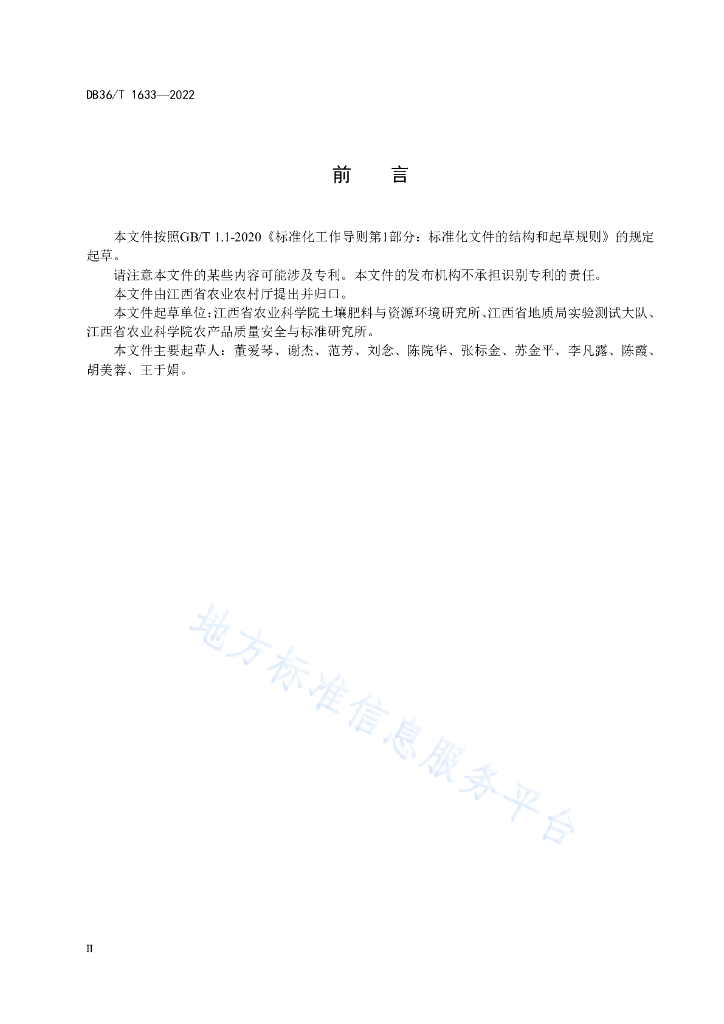 DB36/T 1633—2022

前　　言

本文件按照GB/T 1.1-2020《标准化工作导则第1部分：标准化文件的结构和起草规则》的规定起草。

请注意本文件的某些内容可能涉及专利。本文件的发布机构不承担识别专利的责任。

本文件由江西省农业农村厅提出并归口。

本文件起草单位：江西省农业科学院土壤肥料与资源环境研究所、江西省地质局实验测试大队、江西省农业科学院农产品质量安全与标准研究所。

本文件主要起草人：董爱琴、谢杰、范芳、刘念、陈院华、张标金、苏金平、李凡露、陈霞、胡美蓉、王于娟。

地方标准信息服务平台

II